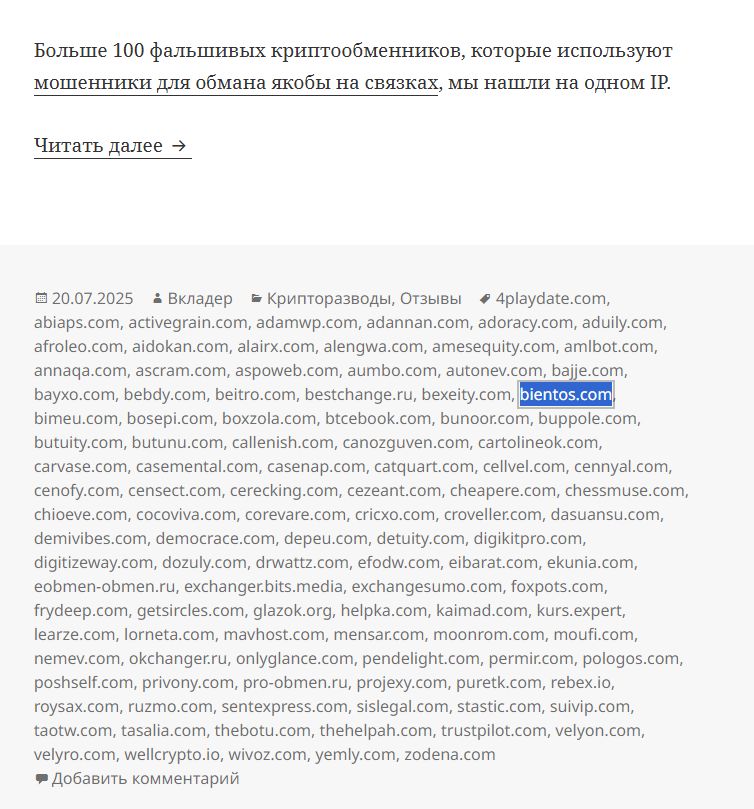 Больше 100 фальшивых криптообменников, которые используют мошенники для обмана якобы на связках, мы нашли на одном IP.

Читать далее →

20.07.2025 Вкладер Крипторазводы, Отзывы 4playdate.com, abiaps.com, activegrain.com, adamwp.com, adannan.com, adoracy.com, aduily.com, afroleo.com, aidokan.com, alairx.com, alengwa.com, amesequity.com, amlbot.com, annaqa.com, ascram.com, aspoweb.com, aumbo.com, autonev.com, bajje.com, bayxo.com, bebdy.com, beitro.com, bestchange.ru, bexeity.com, bientos.com, bimeu.com, bosepi.com, boxzola.com, btcebook.com, bunoor.com, buppole.com, butuity.com, butunu.com, callenish.com, canozguven.com, cartolineok.com, carvase.com, casemental.com, casenap.com, catquart.com, cellvel.com, cennyal.com, cenofy.com, censect.com, cerecking.com, cezeant.com, cheapere.com, chessmuse.com, chioeve.com, cocoviva.com, corevare.com, cricxo.com, croveller.com, dasuansu.com, demivibes.com, democrace.com, depeu.com, detuity.com, digikitpro.com, digitizeway.com, dozuly.com, drwattz.com, efodw.com, eibarat.com, ekunia.com, eobmen-obmen.ru, exchanger.bits.media, exchangesumo.com, foxpots.com, frydeep.com, getsircles.com, glazok.org, helpka.com, kaimad.com, kurs.expert, learze.com, lorneta.com, mavhost.com, mensar.com, moonrom.com, moufi.com, nemev.com, okchanger.ru, onlyglance.com, pendelight.com, permir.com, pologos.com, poshself.com, privony.com, pro-obmen.ru, projexy.com, puretk.com, rebex.io, roysax.com, ruzmo.com, sentexpress.com, sislegal.com, stastic.com, suivip.com, taotw.com, tasalia.com, thebotu.com, thehelpah.com, trustpilot.com, velyon.com, velyro.com, wellcrypto.io, wivoz.com, yemly.com, zodena.com
Добавить комментарий